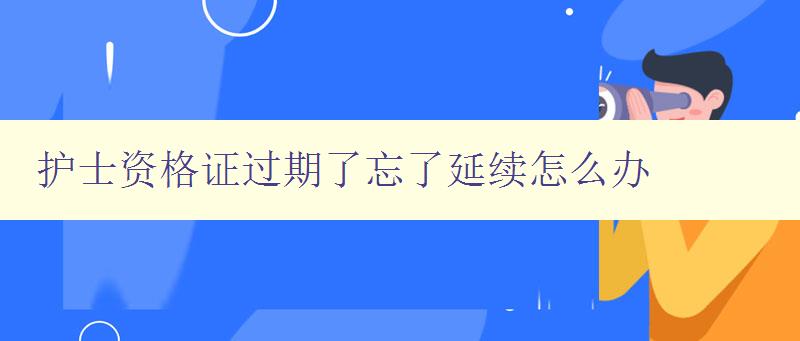 护士资格证过期了忘了延续怎么办